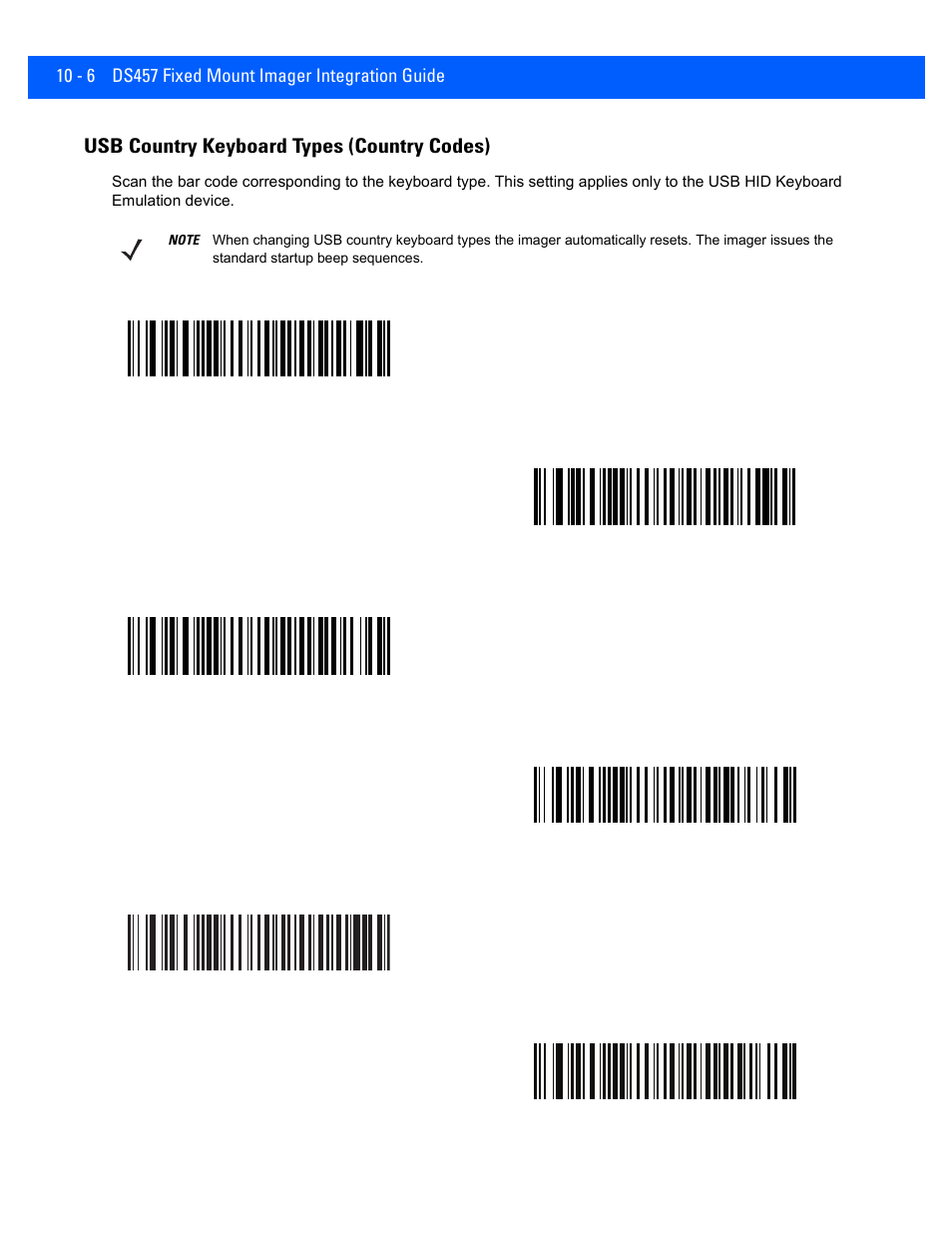 10 - 6 DS457 Fixed Mount Imager Integration Guide

USB Country Keyboard Types (Country Codes)

Scan the bar code corresponding to the keyboard type. This setting applies only to the USB HID Keyboard Emulation device.

NOTE When changing USB country keyboard types the imager automatically resets. The imager issues the standard startup beep sequences.